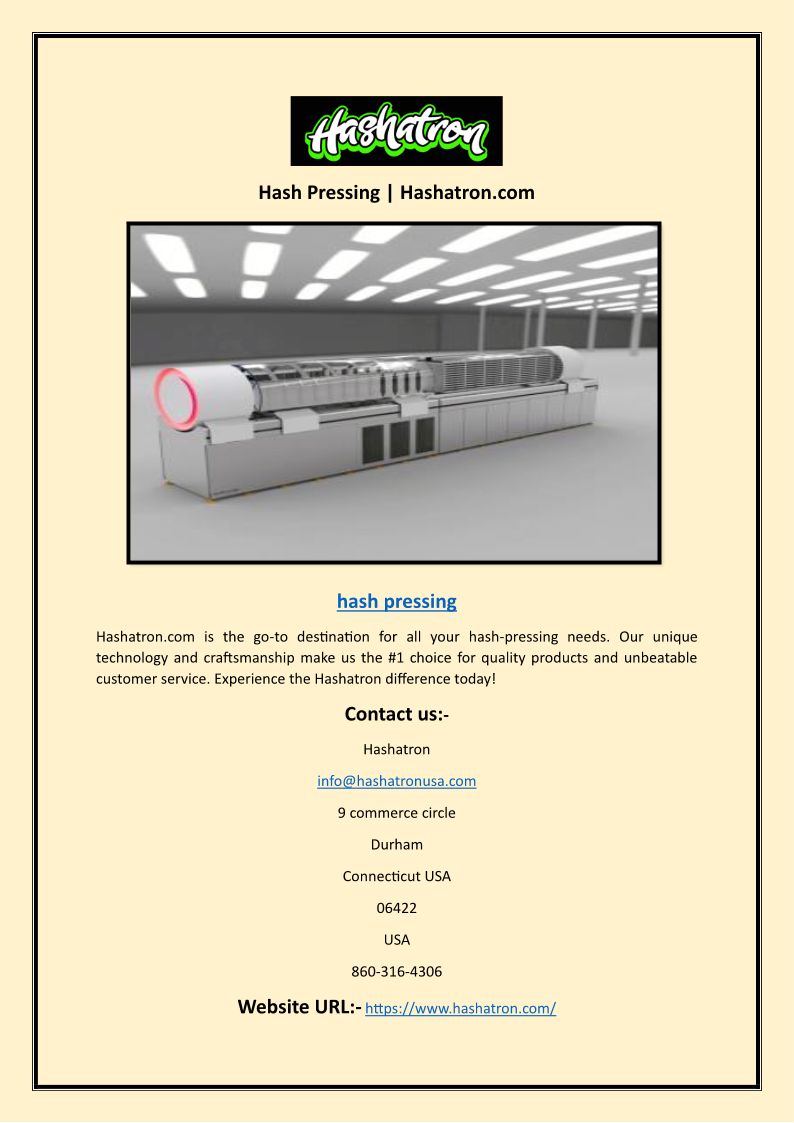 Hashatron

Hash Pressing | Hashatron.com

hash pressing

Hashatron.com is the go-to destination for all your hash-pressing needs. Our unique technology and craftsmanship make us the #1 choice for quality products and unbeatable customer service. Experience the Hashatron difference today!

Contact us:-

Hashatron

info@hashatronusa.com

9 commerce circle

Durham

Connecticut USA

06422

USA

860-316-4306

Website URL:- https://www.hashatron.com/